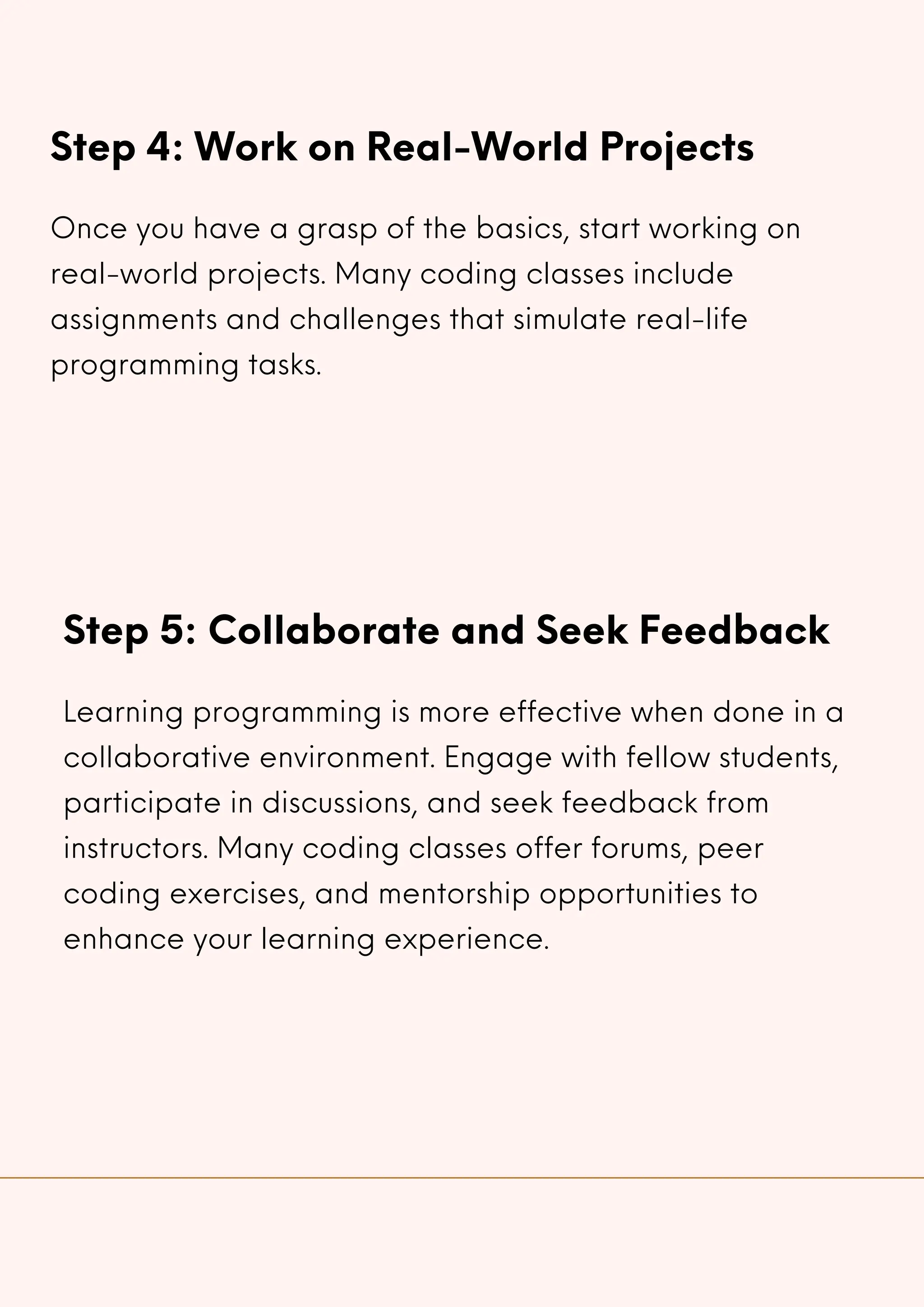 Step 4: Work on Real-World Projects

Once you have a grasp of the basics, start working on real-world projects. Many coding classes include assignments and challenges that simulate real-life programming tasks.

Step 5: Collaborate and Seek Feedback

Learning programming is more effective when done in a collaborative environment. Engage with fellow students, participate in discussions, and seek feedback from instructors. Many coding classes offer forums, peer coding exercises, and mentorship opportunities to enhance your learning experience.